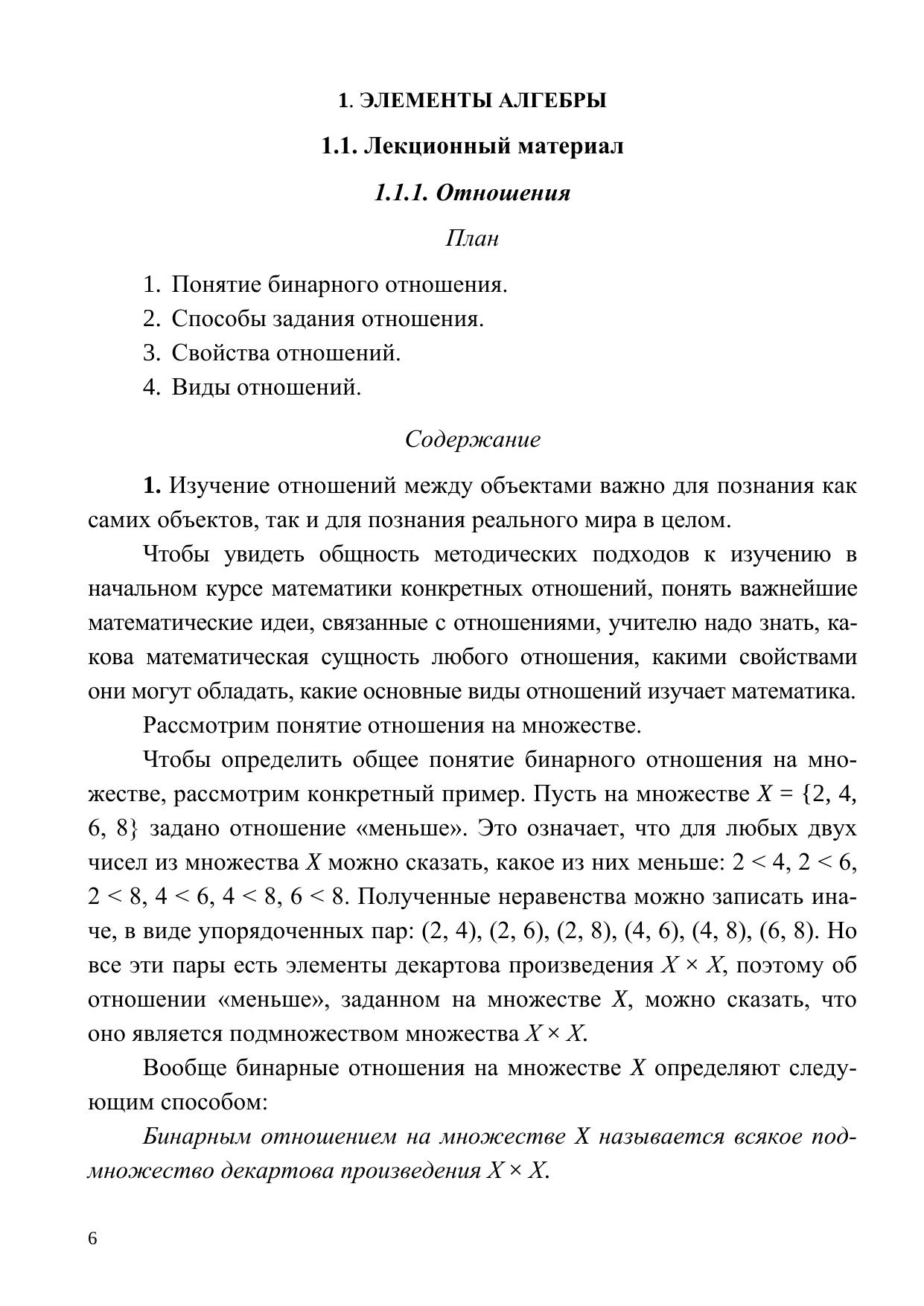 1. ЭЛЕМЕНТЫ АЛГЕБРЫ

1.1. Лекционный материал

1.1.1. Отношения

План

1. Понятие бинарного отношения.
2. Способы задания отношения.
3. Свойства отношений.
4. Виды отношений.

Содержание

1. Изучение отношений между объектами важно для познания как самих объектов, так и для познания реального мира в целом.

Чтобы увидеть общность методических подходов к изучению в начальном курсе математики конкретных отношений, понять важнейшие математические идеи, связанные с отношениями, учителю надо знать, какова математическая сущность любого отношения, какими свойствами они могут обладать, какие основные виды отношений изучает математика.

Рассмотрим понятие отношения на множестве.

Чтобы определить общее понятие бинарного отношения на множестве, рассмотрим конкретный пример. Пусть на множестве $X = \{2, 4, 6, 8\}$ задано отношение «меньше». Это означает, что для любых двух чисел из множества $X$ можно сказать, какое из них меньше: $2 < 4$, $2 < 6$, $2 < 8$, $4 < 6$, $4 < 8$, $6 < 8$. Полученные неравенства можно записать иначе, в виде упорядоченных пар: (2, 4), (2, 6), (2, 8), (4, 6), (4, 8), (6, 8). Но все эти пары есть элементы декартова произведения $X \times X$, поэтому об отношении «меньше», заданном на множестве $X$, можно сказать, что оно является подмножеством множества $X \times X$.

Вообще бинарные отношения на множестве $X$ определяют следующим способом:

Бинарным отношением на множестве $X$ называется всякое подмножество декартова произведения $X \times X$.

6